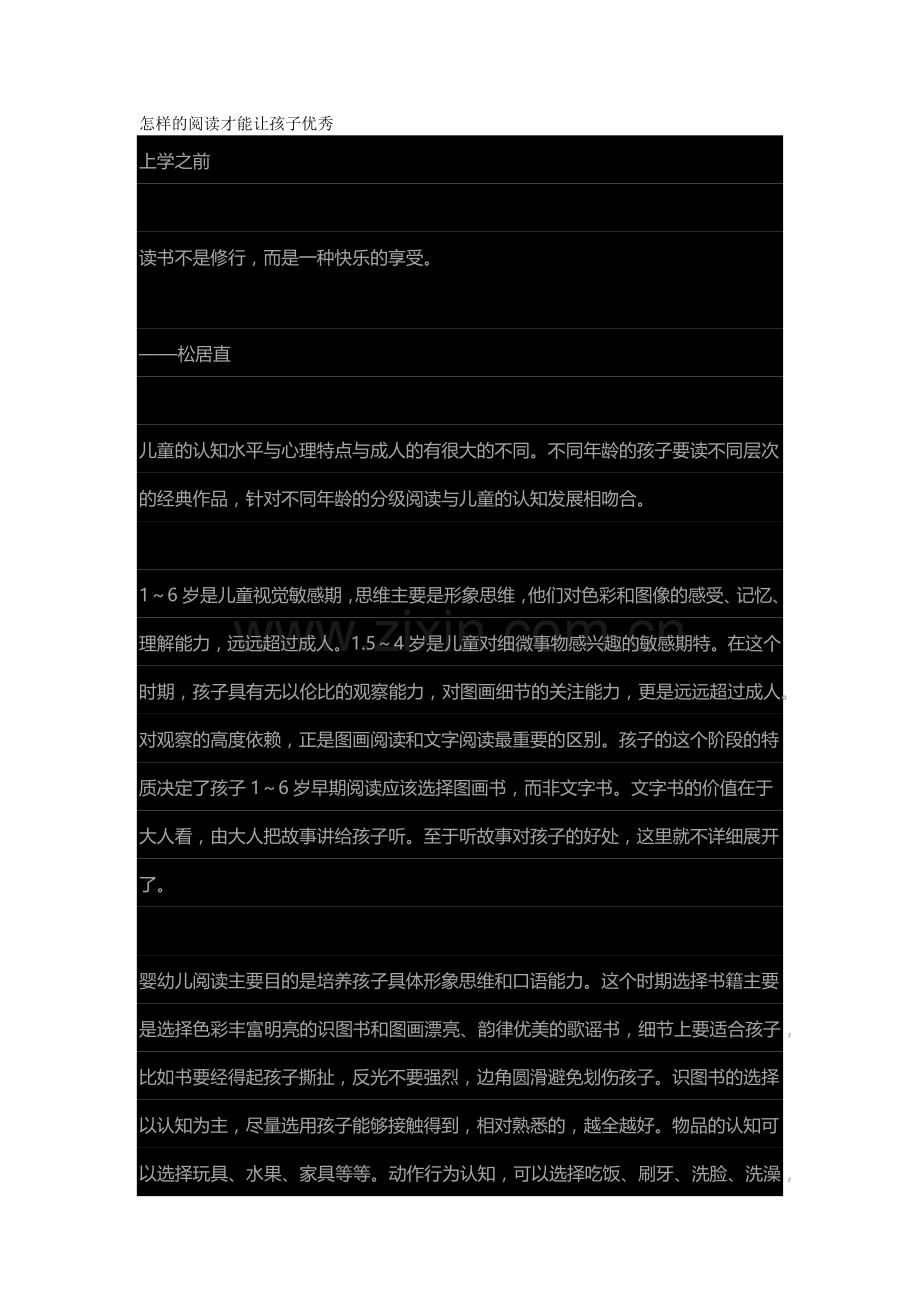 怎样的阅读才能让孩子优秀

上学之前

读书不是修行，而是一种快乐的享受。

——松居直

儿童的认知水平与心理特点与成人的有很大的不同。不同年龄的孩子要读不同层次的经典作品，针对不同年龄的分级阅读与儿童的认知发展相吻合。

1～6岁是儿童视觉敏感期，思维主要是形象思维，他们对色彩和图像的感受、记忆、理解能力，远远超过成人。1.5～4岁是儿童对细微事物感兴趣的敏感期特。在这个时期，孩子具有无以伦比的观察能力，对图画细节的关注能力，更是远远超过成人。对观察的高度依赖，正是图画阅读和文字阅读最重要的区别。孩子的这个阶段的特质决定了孩子1～6岁早期阅读应该选择图画书，而非文字书。文字书的价值在于大人看，由大人把故事讲给孩子听。至于听故事对孩子的好处，这里就不详细展开了。

婴幼儿阅读主要目的是培养孩子具体形象思维和口语能力。这个时期选择书籍主要是选择色彩丰富明亮的识图书和图画漂亮、韵律优美的歌谣书，细节上要适合孩子，比如书要经得起孩子撕扯，反光不要强烈，边角圆滑避免划伤孩子。识图书的选择以认知为主，尽量选用孩子能够接触得到，相对熟悉的，越全越好。物品的认知可以选择玩具、水果、家具等等。动作行为认知，可以选择吃饭、刷牙、洗脸、洗澡，

www.zixin.com.cn